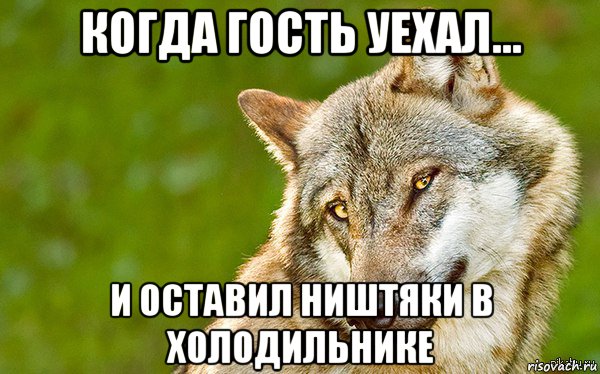 КОГДА ГОСТЬ УЕХАЛ...

И ОСТАВИЛ НИШТЯКИ В ХОЛОДИЛЬНИКЕ

risovach.ru